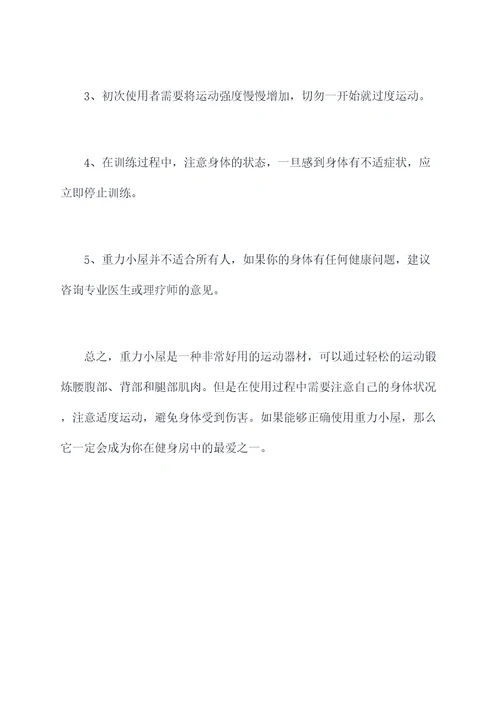 3、初次使用者需要将运动强度慢慢增加，切勿一开始就过度运动。

4、在训练过程中，注意身体的状态，一旦感到身体有不适症状，应立即停止训练。

5、重力小屋并不适合所有人，如果你的身体有任何健康问题，建议咨询专业医生或理疗师的意见。

总之，重力小屋是一种非常好用的运动器材，可以通过轻松的运动锻炼腰腹部、背部和腿部肌肉。但是在使用过程中需要注意自己的身体状况，注意适度运动，避免身体受到伤害。如果能够正确使用重力小屋，那么它一定会成为你在健身房中的最爱之一。